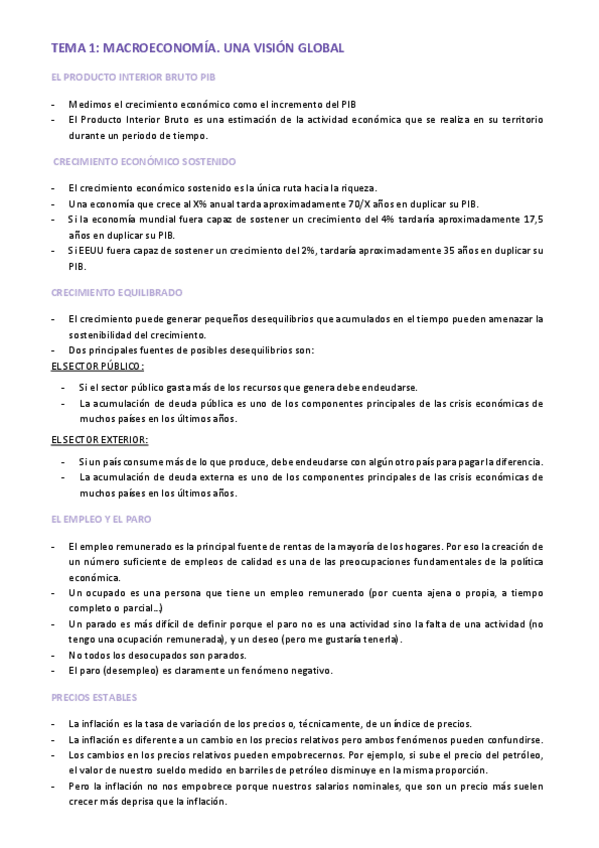 TEMA 1: MACROECONOMÍA. UNA VISIÓN GLOBAL

EL PRODUCTO INTERIOR BRUTO PIB

- Medimos el crecimiento económico como el incremento del PIB
- El Producto Interior Bruto es una estimación de la actividad económica que se realiza en su territorio durante un periodo de tiempo.

CRECIMIENTO ECONÓMICO SOSTENIDO

- El crecimiento económico sostenido es la única ruta hacia la riqueza.
- Una economía que crece al X% anual tarda aproximadamente 70/X años en duplicar su PIB.
- Si la economía mundial fuera capaz de sostener un crecimiento del 4% tardaría aproximadamente 17,5 años en duplicar su PIB.
- Si EEUU fuera capaz de sostener un crecimiento del 2%, tardaría aproximadamente 35 años en duplicar su PIB.

CRECIMIENTO EQUILIBRADO

- El crecimiento puede generar pequeños desequilibrios que acumulados en el tiempo pueden amenazar la sostenibilidad del crecimiento.
- Dos principales fuentes de posibles desequilibrios son:

EL SECTOR PÚBLICO:

- Si el sector público gasta más de los recursos que genera debe endeudarse.
- La acumulación de deuda pública es uno de los componentes principales de las crisis económicas de muchos países en los últimos años.

EL SECTOR EXTERIOR:

- Si un país consume más de lo que produce, debe endeudarse con algún otro país para pagar la diferencia.
- La acumulación de deuda externa es uno de los componentes principales de las crisis económicas de muchos países en los últimos años.

EL EMPLEO Y EL PARO

- El empleo remunerado es la principal fuente de rentas de la mayoría de los hogares. Por eso la creación de un número suficiente de empleos de calidad es una de las preocupaciones fundamentales de la política económica.
- Un ocupado es una persona que tiene un empleo remunerado (por cuenta ajena o propia, a tiempo completo o parcial…)
- Un parado es más difícil de definir porque el paro no es una actividad sino la falta de una actividad (no tengo una ocupación remunerada), y un deseo (pero me gustaría tenerla).
- No todos los desocupados son parados.
- El paro (desempleo) es claramente un fenómeno negativo.

PRECIOS ESTABLES

- La inflación es la tasa de variación de los precios o, técnicamente, de un índice de precios.
- La inflación es diferente a un cambio en los precios relativos pero ambos fenómenos pueden confundirse.
- Los cambios en los precios relativos pueden empobrecernos. Por ejemplo, si sube el precio del petróleo, el valor de nuestro sueldo medido en barriles de petróleo disminuye en la misma proporción.
- Pero la inflación no nos empobrece porque nuestros salarios nominales, que son un precio más suelen crecer más deprisa que la inflación.